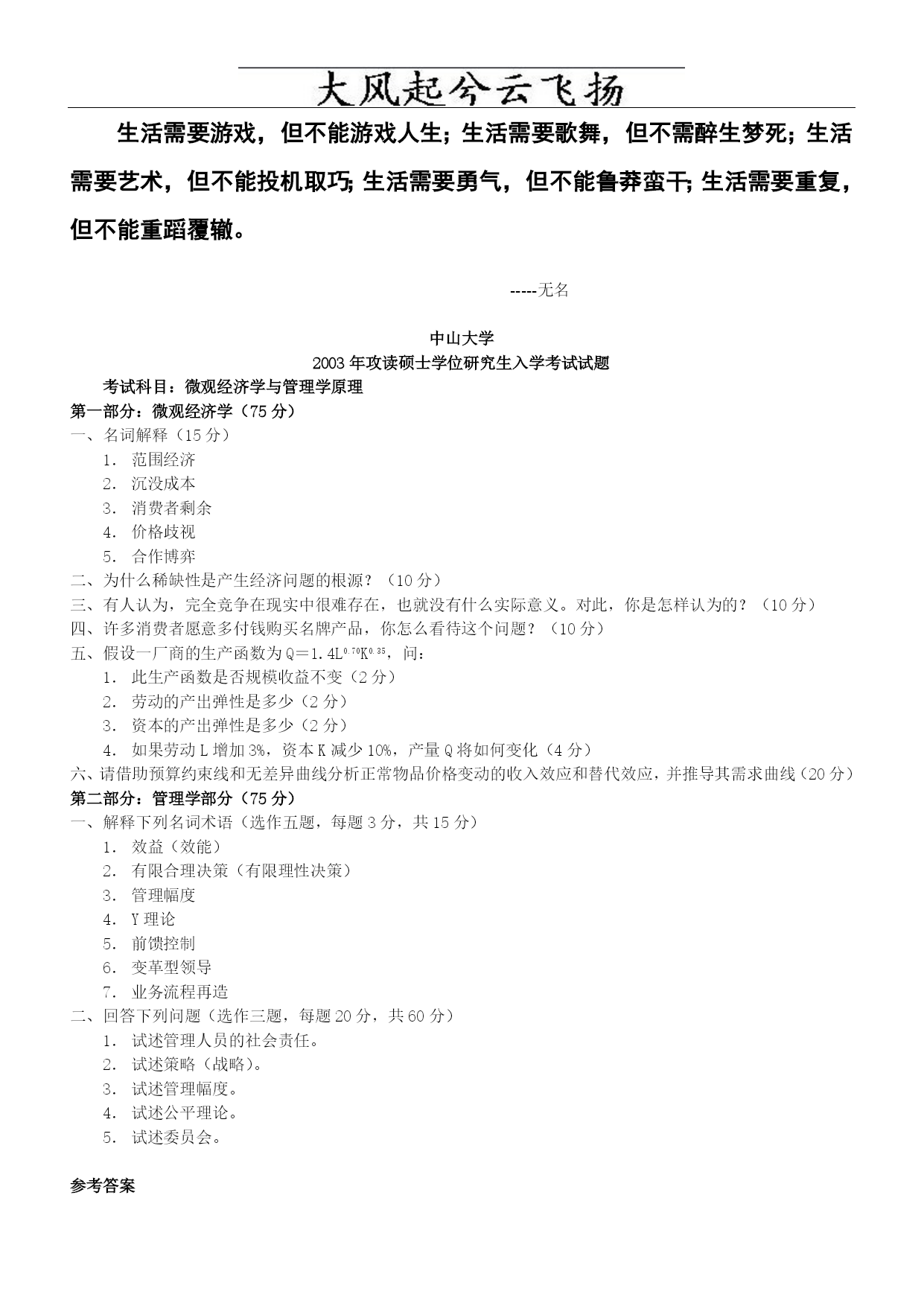 大风起兮云飞扬

生活需要游戏，但不能游戏人生；生活需要歌舞，但不需醉生梦死；生活需要艺术，但不能投机取巧；生活需要勇气，但不能鲁莽蛮干；生活需要重复，但不能重蹈覆辙。

-----无名

中山大学
2003年攻读硕士学位研究生入学考试试题

考试科目：微观经济学与管理学原理

第一部分：微观经济学（75分）

一、名词解释（15分）

1. 范围经济
2. 沉没成本
3. 消费者剩余
4. 价格歧视
5. 合作博弈

二、为什么稀缺性是产生经济问题的根源？（10分）

三、有人认为，完全竞争在现实中很难存在，也就没有什么实际意义。对此，你是怎样认为的？（10分）

四、许多消费者愿意多付钱购买名牌产品，你怎么看待这个问题？（10分）

五、假设一厂商的生产函数为$Q=1.4L^{0.70}K^{0.35}$，问：

1. 此生产函数是否规模收益不变（2分）
2. 劳动的产出弹性是多少（2分）
3. 资本的产出弹性是多少（2分）
4. 如果劳动L增加3%，资本K减少10%，产量Q将如何变化（4分）

六、请借助预算约束线和无差异曲线分析正常物品价格变动的收入效应和替代效应，并推导其需求曲线（20分）

第二部分：管理学部分（75分）

一、解释下列名词术语（选作五题，每题3分，共15分）

1. 效益（效能）
2. 有限合理决策（有限理性决策）
3. 管理幅度
4. Y理论
5. 前馈控制
6. 变革型领导
7. 业务流程再造

二、回答下列问题（选作三题，每题20分，共60分）

1. 试述管理人员的社会责任。
2. 试述策略（战略）。
3. 试述管理幅度。
4. 试述公平理论。
5. 试述委员会。

参考答案